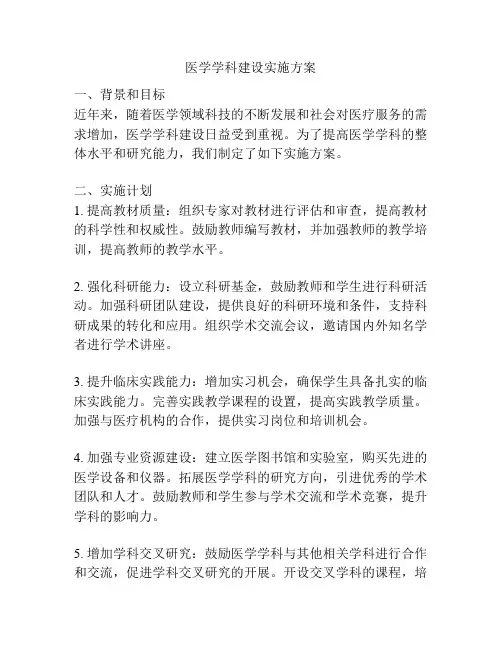 医学学科建设实施方案

一、背景和目标
近年来，随着医学领域科技的不断发展和社会对医疗服务的需求增加，医学学科建设日益受到重视。为了提高医学学科的整体水平和研究能力，我们制定了如下实施方案。

二、实施计划
1. 提高教材质量：组织专家对教材进行评估和审查，提高教材的科学性和权威性。鼓励教师编写教材，并加强教师的教学培训，提高教师的教学水平。

2. 强化科研能力：设立科研基金，鼓励教师和学生进行科研活动。加强科研团队建设，提供良好的科研环境和条件，支持科研成果的转化和应用。组织学术交流会议，邀请国内外知名学者进行学术讲座。

3. 提升临床实践能力：增加实习机会，确保学生具备扎实的临床实践能力。完善实践教学课程的设置，提高实践教学质量。加强与医疗机构的合作，提供实习岗位和培训机会。

4. 加强专业资源建设：建立医学图书馆和实验室，购买先进的医学设备和仪器。拓展医学学科的研究方向，引进优秀的学术团队和人才。鼓励教师和学生参与学术交流和学术竞赛，提升学科的影响力。

5. 增加学科交叉研究：鼓励医学学科与其他相关学科进行合作和交流，促进学科交叉研究的开展。开设交叉学科的课程，培